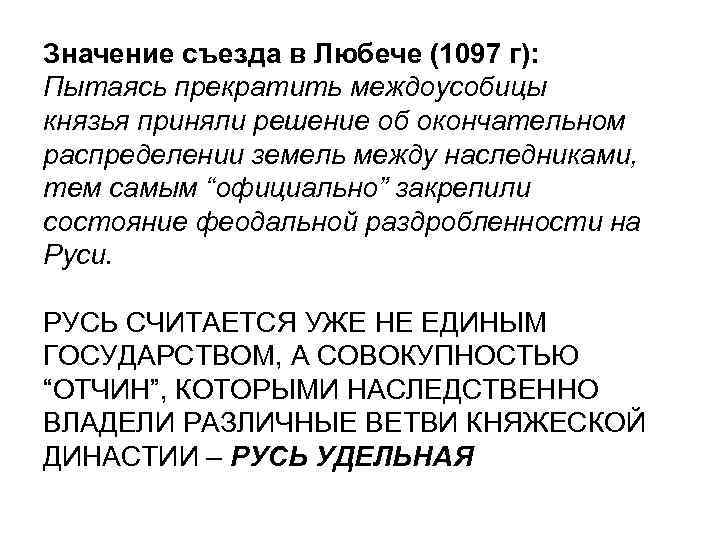 Значение съезда в Любече (1097 г):
Пытаясь прекратить междоусобицы князья приняли решение об окончательном распределении земель между наследниками, тем самым “официально” закрепили состояние феодальной раздробленности на Руси.

РУСЬ СЧИТАЕТСЯ УЖЕ НЕ ЕДИНЫМ ГОСУДАРСТВОМ, А СОВОКУПНОСТЬЮ “ОТЧИН”, КОТОРЫМИ НАСЛЕДСТВЕННО ВЛАДЕЛИ РАЗЛИЧНЫЕ ВЕТВИ КНЯЖЕСКОЙ ДИНАСТИИ – РУСЬ УДЕЛЬНАЯ